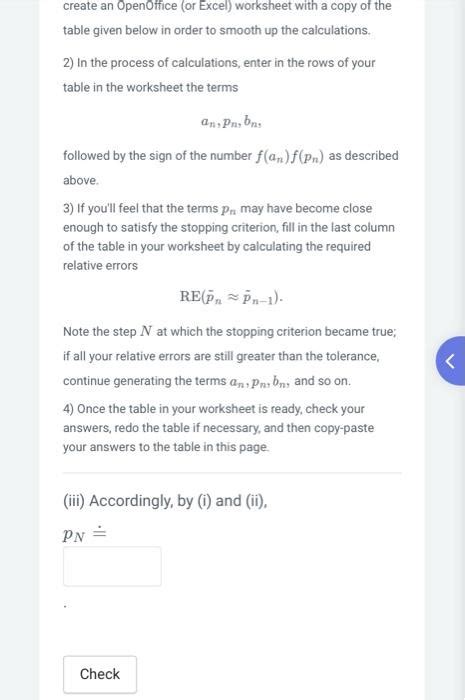 create an OpenOffice (or Excel) worksheet with a copy of the table given below in order to smooth up the calculations.

2) In the process of calculations, enter in the rows of your table in the worksheet the terms

$a_n, p_n, b_n,$

followed by the sign of the number $f(a_n)f(p_n)$ as described above.

3) If you'll feel that the terms $p_n$ may have become close enough to satisfy the stopping criterion, fill in the last column of the table in your worksheet by calculating the required relative errors

$\mathrm{RE}(\tilde{p}_n \approx \tilde{p}_{n-1}).$

Note the step $N$ at which the stopping criterion became true; if all your relative errors are still greater than the tolerance, continue generating the terms $a_n, p_n, b_n,$ and so on.

4) Once the table in your worksheet is ready, check your answers, redo the table if necessary, and then copy-paste your answers to the table in this page.

(iii) Accordingly, by (i) and (ii),

$p_N \doteq$

.

Check